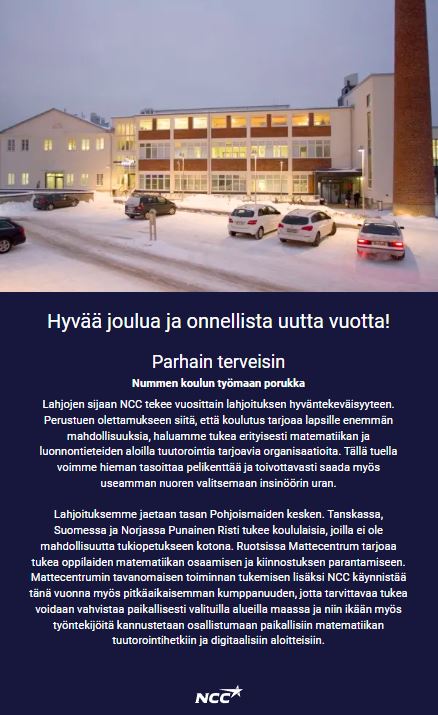 Hyvää joulua ja onnellista uutta vuotta!

Parhain terveisin

Nummen koulun työmaan porukka

Lahjojen sijaan NCC tekee vuosittain lahjoituksen hyväntekeväisyyteen. Perustuen olettamukseen siitä, että koulutus tarjoaa lapsille enemmän mahdollisuuksia, haluamme tukea erityisesti matematiikan ja luonnontieteiden aloilla tuutorointia tarjoavia organisaatioita. Tällä tuella voimme hieman tasoittaa pelikenttää ja toivottavasti saada myös useamman nuoren valitsemaan insinöörin uran.

Lahjoituksemme jaetaan tasan Pohjoismaiden kesken. Tanskassa, Suomessa ja Norjassa Punainen Risti tukee koululaisia, joilla ei ole mahdollisuutta tukiopetukseen kotona. Ruotsissa Mattecentrum tarjoaa tukea oppilaiden matematiikan osaamisen ja kiinnostuksen parantamiseen. Mattecentrumin tavanomaisen toiminnan tukemisen lisäksi NCC käynnistää tänä vuonna myös pitkäaikaisemman kumppanuuden, jotta tarvittavaa tukea voidaan vahvistaa paikallisesti valituilla alueilla maassa ja niin ikään myös työntekijöitä kannustetaan osallistumaan paikallisiin matematiikan tuutorointihetkiin ja digitaalisiin aloitteisiin.

NCC